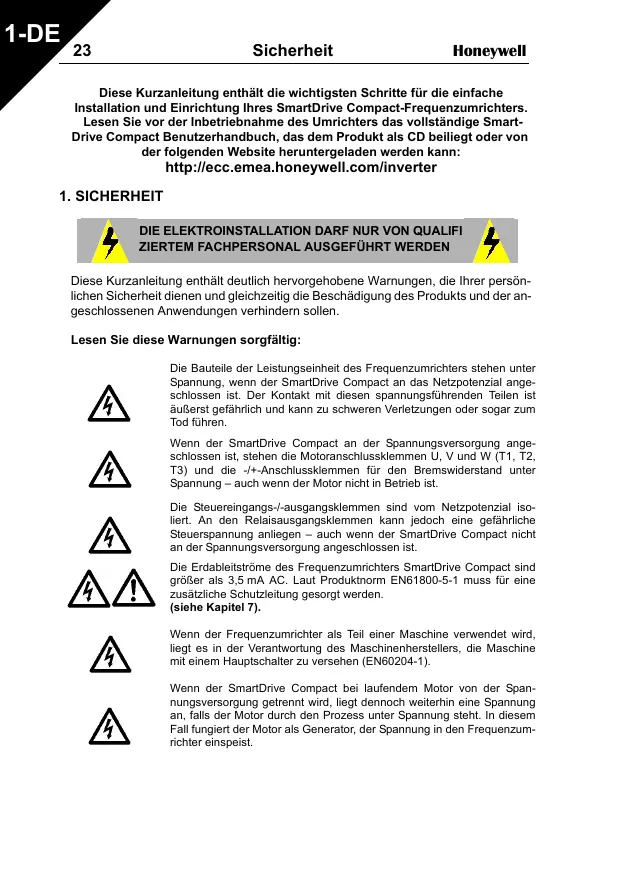 1-DE

23 Sicherheit Honeywell

Diese Kurzanleitung enthält die wichtigsten Schritte für die einfache Installation und Einrichtung Ihres SmartDrive Compact-Frequenzumrichters. Lesen Sie vor der Inbetriebnahme des Umrichters das vollständige SmartDrive Compact Benutzerhandbuch, das dem Produkt als CD beiliegt oder von der folgenden Website heruntergeladen werden kann:
http://ecc.emea.honeywell.com/inverter

1. SICHERHEIT

DIE ELEKTROINSTALLATION DARF NUR VON QUALIFI ZIERTEM FACHPERSONAL AUSGEFÜHRT WERDEN

Diese Kurzanleitung enthält deutlich hervorgehobene Warnungen, die Ihrer persönlichen Sicherheit dienen und gleichzeitig die Beschädigung des Produkts und der angeschlossenen Anwendungen verhindern sollen.

Lesen Sie diese Warnungen sorgfältig:

Die Bauteile der Leistungseinheit des Frequenzumrichters stehen unter Spannung, wenn der SmartDrive Compact an das Netzpotenzial angeschlossen ist. Der Kontakt mit diesen spannungsführenden Teilen ist äußerst gefährlich und kann zu schweren Verletzungen oder sogar zum Tod führen.

Wenn der SmartDrive Compact an der Spannungsversorgung angeschlossen ist, stehen die Motoranschlussklemmen U, V und W (T1, T2, T3) und die -/+-Anschlussklemmen für den Bremswiderstand unter Spannung – auch wenn der Motor nicht in Betrieb ist.

Die Steuereingangs-/-ausgangsklemmen sind vom Netzpotenzial isoliert. An den Relaisausgangsklemmen kann jedoch eine gefährliche Steuerspannung anliegen – auch wenn der SmartDrive Compact nicht an der Spannungsversorgung angeschlossen ist.

Die Erdableitströme des Frequenzumrichters SmartDrive Compact sind größer als 3,5 mA AC. Laut Produktnorm EN61800-5-1 muss für eine zusätzliche Schutzleitung gesorgt werden.
(siehe Kapitel 7).

Wenn der Frequenzumrichter als Teil einer Maschine verwendet wird, liegt es in der Verantwortung des Maschinenherstellers, die Maschine mit einem Hauptschalter zu versehen (EN60204-1).

Wenn der SmartDrive Compact bei laufendem Motor von der Spannungsversorgung getrennt wird, liegt dennoch weiterhin eine Spannung an, falls der Motor durch den Prozess unter Spannung steht. In diesem Fall fungiert der Motor als Generator, der Spannung in den Frequenzumrichter einspeist.